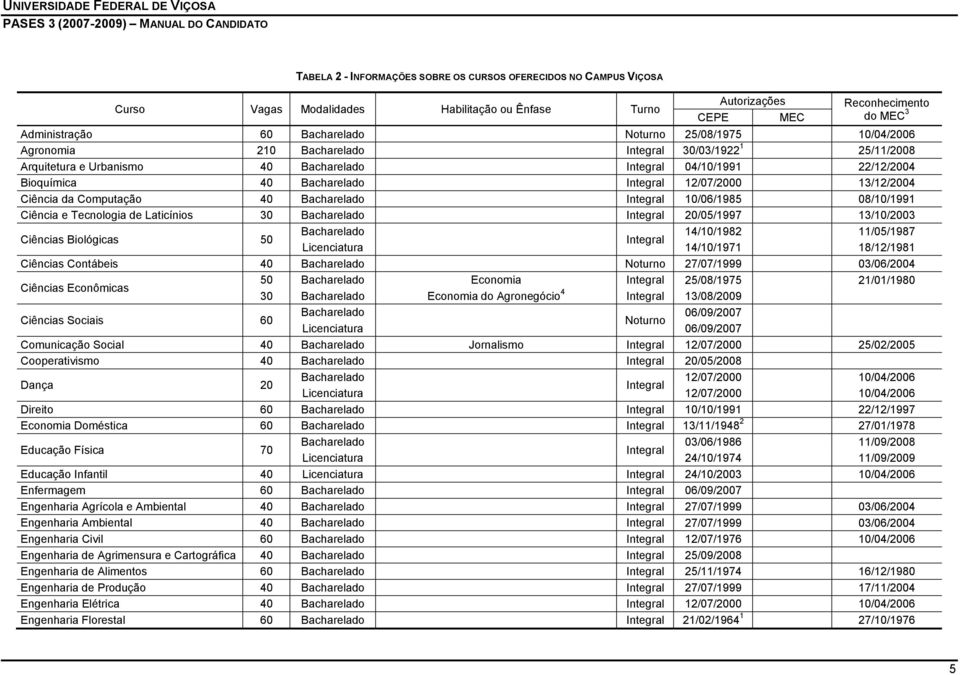 UNIVERSIDADE FEDERAL DE VIÇOSA
PASES 3 (2007-2009) – MANUAL DO CANDIDATO

TABELA 2 - INFORMAÇÕES SOBRE OS CURSOS OFERECIDOS NO CAMPUS VIÇOSA

| Curso | Vagas | Modalidades | Habilitação ou Ênfase | Turno | Autorizações CEPE | Autorizações MEC | Reconhecimento do MEC$^3$ |
|---|---|---|---|---|---|---|---|
| Administração | 60 | Bacharelado | | Noturno | 25/08/1975 | | 10/04/2006 |
| Agronomia | 210 | Bacharelado | | Integral | 30/03/1922$^1$ | | 25/11/2008 |
| Arquitetura e Urbanismo | 40 | Bacharelado | | Integral | 04/10/1991 | | 22/12/2004 |
| Bioquímica | 40 | Bacharelado | | Integral | 12/07/2000 | | 13/12/2004 |
| Ciência da Computação | 40 | Bacharelado | | Integral | 10/06/1985 | | 08/10/1991 |
| Ciência e Tecnologia de Laticínios | 30 | Bacharelado | | Integral | 20/05/1997 | | 13/10/2003 |
| Ciências Biológicas | 50 | Bacharelado | | Integral | 14/10/1982 | | 11/05/1987 |
| | | Licenciatura | | | 14/10/1971 | | 18/12/1981 |
| Ciências Contábeis | 40 | Bacharelado | | Noturno | 27/07/1999 | | 03/06/2004 |
| Ciências Econômicas | 50 | Bacharelado | Economia | Integral | 25/08/1975 | | 21/01/1980 |
| | 30 | Bacharelado | Economia do Agronegócio$^4$ | Integral | 13/08/2009 | | |
| Ciências Sociais | 60 | Bacharelado | | Noturno | 06/09/2007 | | |
| | | Licenciatura | | | 06/09/2007 | | |
| Comunicação Social | 40 | Bacharelado | Jornalismo | Integral | 12/07/2000 | | 25/02/2005 |
| Cooperativismo | 40 | Bacharelado | | Integral | 20/05/2008 | | |
| Dança | 20 | Bacharelado | | Integral | 12/07/2000 | | 10/04/2006 |
| | | Licenciatura | | | 12/07/2000 | | 10/04/2006 |
| Direito | 60 | Bacharelado | | Integral | 10/10/1991 | | 22/12/1997 |
| Economia Doméstica | 60 | Bacharelado | | Integral | 13/11/1948$^2$ | | 27/01/1978 |
| Educação Física | 70 | Bacharelado | | Integral | 03/06/1986 | | 11/09/2008 |
| | | Licenciatura | | | 24/10/1974 | | 11/09/2009 |
| Educação Infantil | 40 | Licenciatura | | Integral | 24/10/2003 | | 10/04/2006 |
| Enfermagem | 60 | Bacharelado | | Integral | 06/09/2007 | | |
| Engenharia Agrícola e Ambiental | 40 | Bacharelado | | Integral | 27/07/1999 | | 03/06/2004 |
| Engenharia Ambiental | 40 | Bacharelado | | Integral | 27/07/1999 | | 03/06/2004 |
| Engenharia Civil | 60 | Bacharelado | | Integral | 12/07/1976 | | 10/04/2006 |
| Engenharia de Agrimensura e Cartográfica | 40 | Bacharelado | | Integral | 25/09/2008 | | |
| Engenharia de Alimentos | 60 | Bacharelado | | Integral | 25/11/1974 | | 16/12/1980 |
| Engenharia de Produção | 40 | Bacharelado | | Integral | 27/07/1999 | | 17/11/2004 |
| Engenharia Elétrica | 40 | Bacharelado | | Integral | 12/07/2000 | | 10/04/2006 |
| Engenharia Florestal | 60 | Bacharelado | | Integral | 21/02/1964$^1$ | | 27/10/1976 |

5